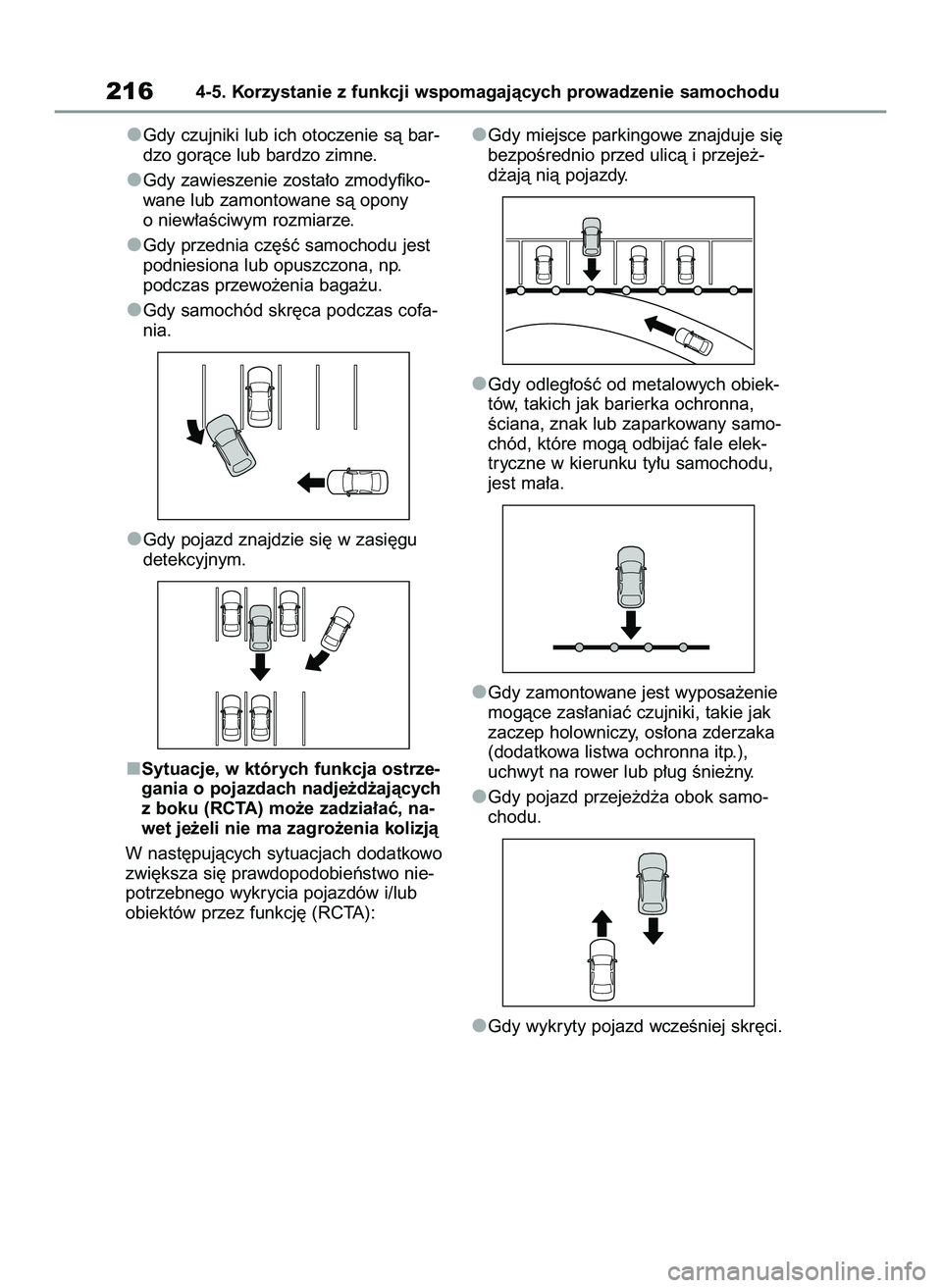 216 4-5. Korzystanie z funkcji wspomagających prowadzenie samochodu

●Gdy czujniki lub ich otoczenie są bardzo gorące lub bardzo zimne.

●Gdy zawieszenie zostało zmodyfikowane lub zamontowane są opony o niewłaściwym rozmiarze.

●Gdy przednia część samochodu jest podniesiona lub opuszczona, np. podczas przewożenia bagażu.

●Gdy samochód skręca podczas cofania.

●Gdy pojazd znajdzie się w zasięgu detekcyjnym.

■Sytuacje, w których funkcja ostrzegania o pojazdach nadjeżdżających z boku (RCTA) może zadziałać, nawet jeżeli nie ma zagrożenia kolizją

W następujących sytuacjach dodatkowo zwiększa się prawdopodobieństwo niepotrzebnego wykrycia pojazdów i/lub obiektów przez funkcję (RCTA):

●Gdy miejsce parkingowe znajduje się bezpośrednio przed ulicą i przejeżdżają nią pojazdy.

●Gdy odległość od metalowych obiektów, takich jak barierka ochronna, ściana, znak lub zaparkowany samochód, które mogą odbijać fale elektryczne w kierunku tyłu samochodu, jest mała.

●Gdy zamontowane jest wyposażenie mogące zasłaniać czujniki, takie jak zaczep holowniczy, osłona zderzaka (dodatkowa listwa ochronna itp.), uchwyt na rower lub pług śnieżny.

●Gdy pojazd przejeżdża obok samochodu.

●Gdy wykryty pojazd wcześniej skręci.

carmanualsonline.info